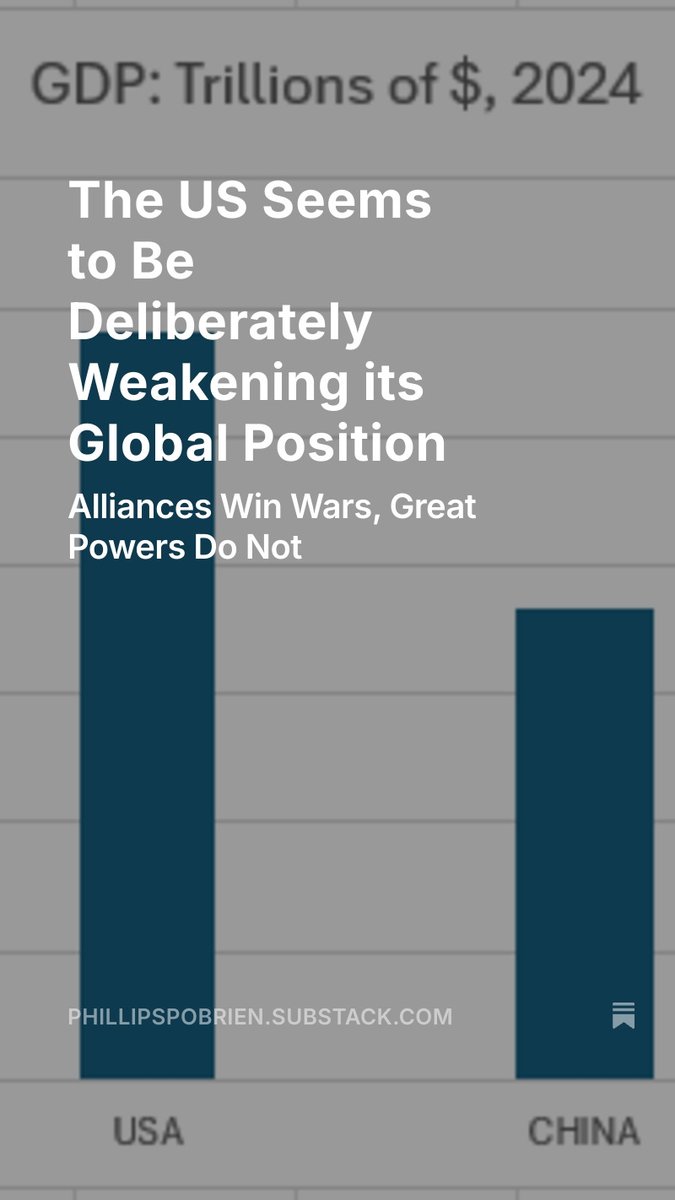 GDP: Trillions of $, 2024

The US Seems to Be Deliberately Weakening its Global Position

Alliances Win Wars, Great Powers Do Not

PHILLIPSPOBRIEN.SUBSTACK.COM

USA

CHINA